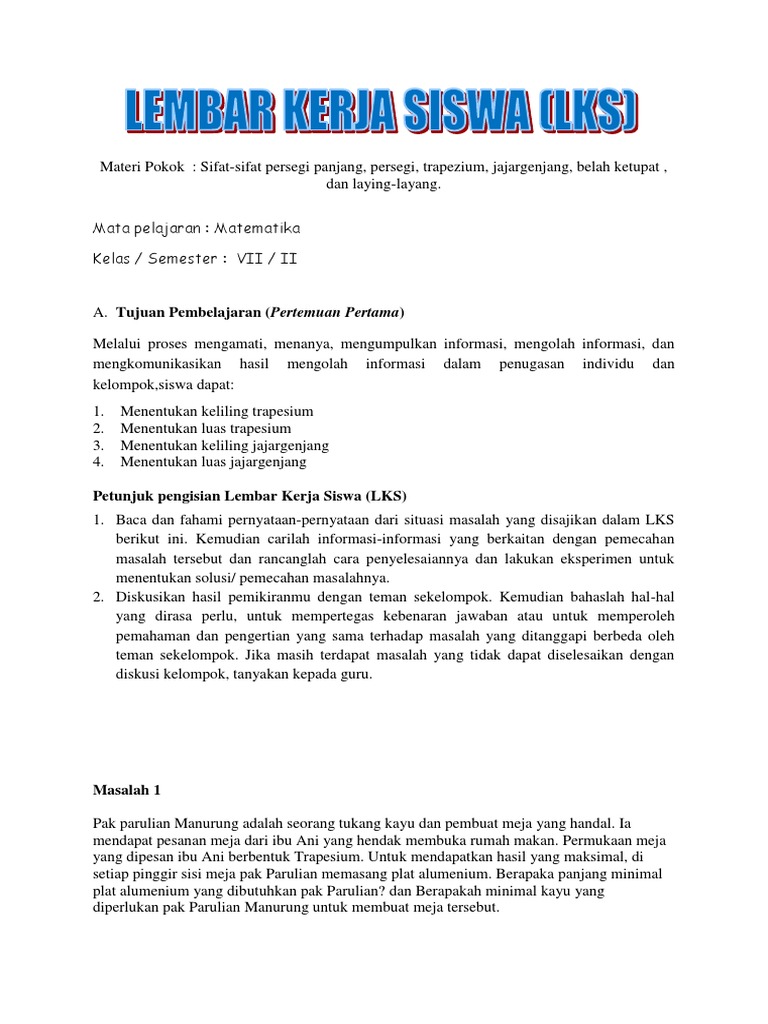 LEMBAR KERJA SISWA (LKS)

Materi Pokok : Sifat-sifat persegi panjang, persegi, trapezium, jajargenjang, belah ketupat , dan laying-layang.

Mata pelajaran : Matematika

Kelas / Semester : VII / II

A. Tujuan Pembelajaran (Pertemuan Pertama)

Melalui proses mengamati, menanya, mengumpulkan informasi, mengolah informasi, dan mengkomunikasikan hasil mengolah informasi dalam penugasan individu dan kelompok,siswa dapat:

1. Menentukan keliling trapesium
2. Menentukan luas trapesium
3. Menentukan keliling jajargenjang
4. Menentukan luas jajargenjang

Petunjuk pengisian Lembar Kerja Siswa (LKS)

1. Baca dan fahami pernyataan-pernyataan dari situasi masalah yang disajikan dalam LKS berikut ini. Kemudian carilah informasi-informasi yang berkaitan dengan pemecahan masalah tersebut dan rancanglah cara penyelesaiannya dan lakukan eksperimen untuk menentukan solusi/ pemecahan masalahnya.
2. Diskusikan hasil pemikiranmu dengan teman sekelompok. Kemudian bahaslah hal-hal yang dirasa perlu, untuk mempertegas kebenaran jawaban atau untuk memperoleh pemahaman dan pengertian yang sama terhadap masalah yang ditanggapi berbeda oleh teman sekelompok. Jika masih terdapat masalah yang tidak dapat diselesaikan dengan diskusi kelompok, tanyakan kepada guru.

Masalah 1

Pak parulian Manurung adalah seorang tukang kayu dan pembuat meja yang handal. Ia mendapat pesanan meja dari ibu Ani yang hendak membuka rumah makan. Permukaan meja yang dipesan ibu Ani berbentuk Trapesium. Untuk mendapatkan hasil yang maksimal, di setiap pinggir sisi meja pak Parulian memasang plat alumenium. Berapaka panjang minimal plat alumenium yang dibutuhkan pak Parulian? dan Berapakah minimal kayu yang diperlukan pak Parulian Manurung untuk membuat meja tersebut.